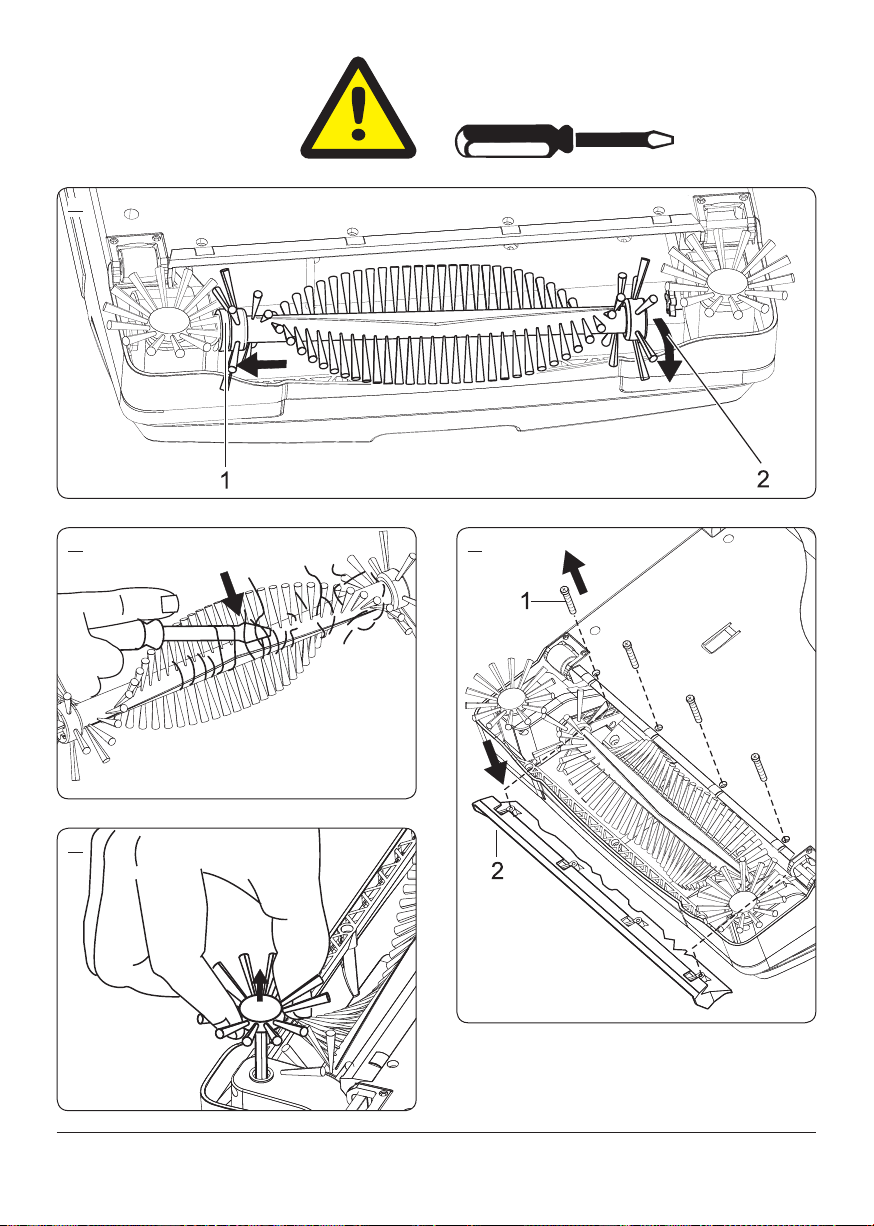 1

2

1

2